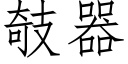 攲器